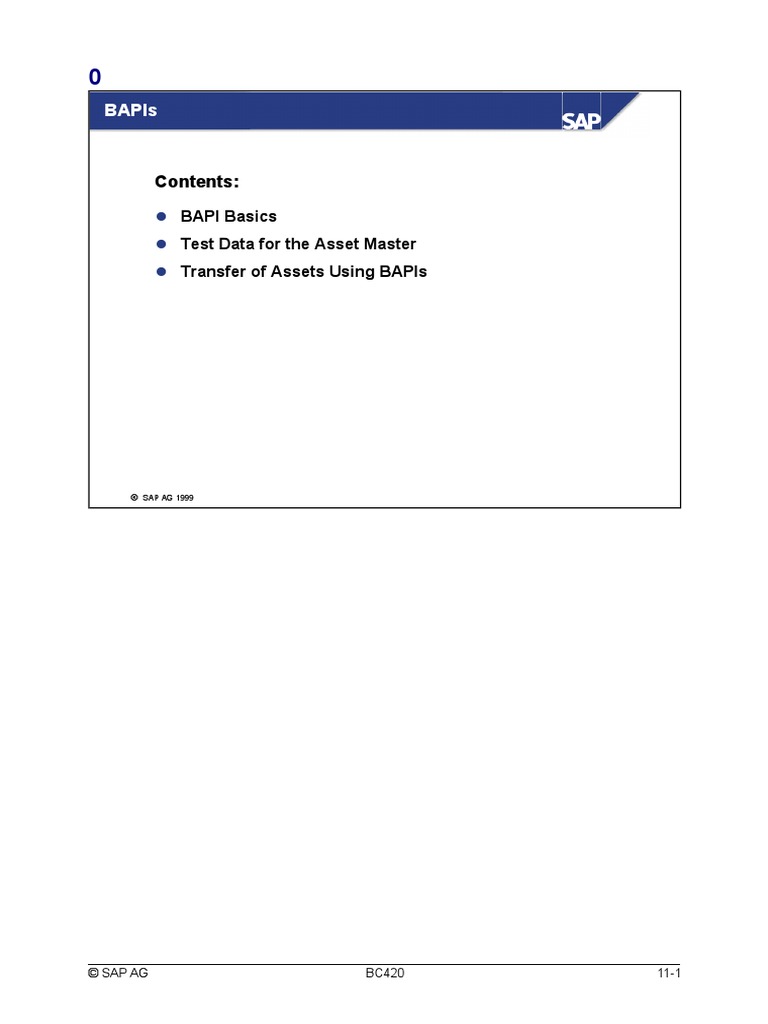 0

BAPIs

SAP

Contents:

- BAPI Basics
- Test Data for the Asset Master
- Transfer of Assets Using BAPIs

© SAP AG 1999

© SAP AG BC420 11-1